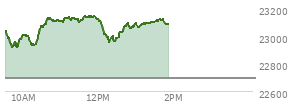 23200
23000
22800
22600
10AM
12PM
2PM